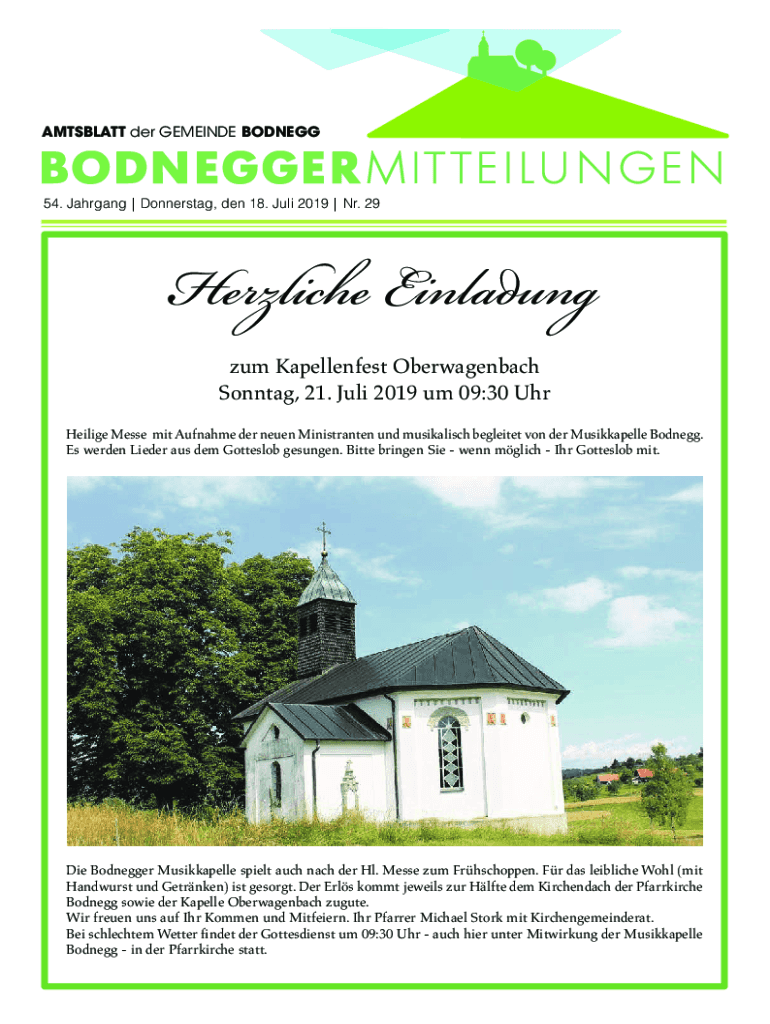 AMTSBLATT der GEMEINDE BODNEGG

BODNEGGERMITTEILUNGEN

54. Jahrgang | Donnerstag, den 18. Juli 2019 | Nr. 29

Herzliche Einladung

zum Kapellenfest Oberwagenbach
Sonntag, 21. Juli 2019 um 09:30 Uhr

Heilige Messe mit Aufnahme der neuen Ministranten und musikalisch begleitet von der Musikkapelle Bodnegg. Es werden Lieder aus dem Gotteslob gesungen. Bitte bringen Sie - wenn möglich - Ihr Gotteslob mit.

Die Bodnegger Musikkapelle spielt auch nach der Hl. Messe zum Frühschoppen. Für das leibliche Wohl (mit Handwurst und Getränken) ist gesorgt. Der Erlös kommt jeweils zur Hälfte dem Kirchendach der Pfarrkirche Bodnegg sowie der Kapelle Oberwagenbach zugute.
Wir freuen uns auf Ihr Kommen und Mitfeiern. Ihr Pfarrer Michael Stork mit Kirchengemeinderat.
Bei schlechtem Wetter findet der Gottesdienst um 09:30 Uhr - auch hier unter Mitwirkung der Musikkapelle Bodnegg - in der Pfarrkirche statt.